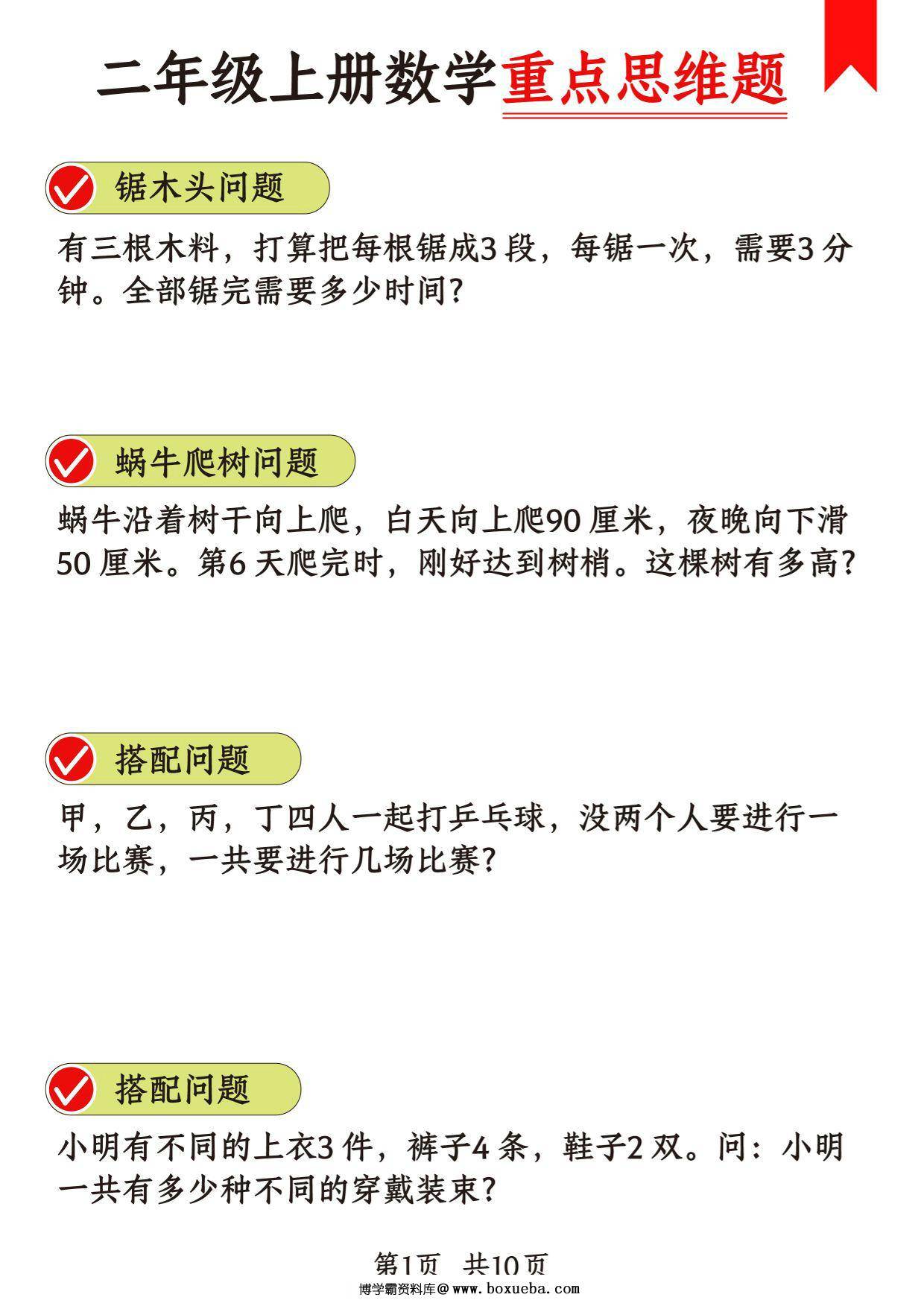 二年级上册数学重点思维题

锯木头问题

有三根木料，打算把每根锯成3 段，每锯一次，需要3 分钟。全部锯完需要多少时间?

蜗牛爬树问题

蜗牛沿着树干向上爬，白天向上爬90 厘米，夜晚向下滑50 厘米。第6 天爬完时，刚好达到树梢。这棵树有多高?

搭配问题

甲，乙，丙，丁四人一起打乒乓球，没两个人要进行一场比赛，一共要进行几场比赛?

搭配问题

小明有不同的上衣3 件，裤子4 条，鞋子2 双。问：小明一共有多少种不同的穿戴装束?

第1页 共10页

博学霸资料库@www.boxueba.com